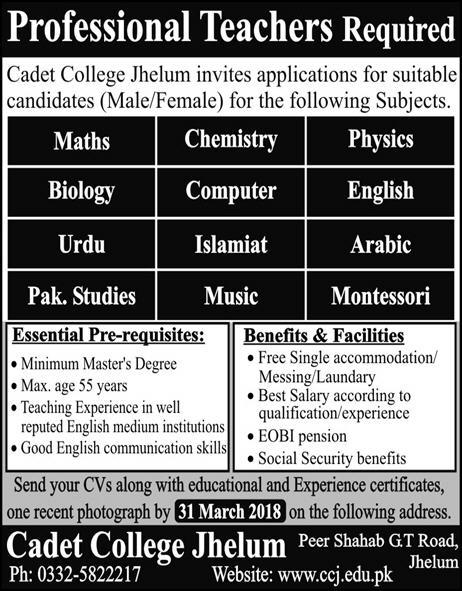 Professional Teachers Required

Cadet College Jhelum invites applications for suitable candidates (Male/Female) for the following Subjects.

| Maths | Chemistry | Physics |
|---|---|---|
| Biology | Computer | English |
| Urdu | Islamiat | Arabic |
| Pak. Studies | Music | Montessori |

Essential Pre-requisites:
• Minimum Master's Degree
• Max. age 55 years
• Teaching Experience in well reputed English medium institutions
• Good English communication skills

Benefits & Facilities
• Free Single accommodation/ Messing/Laundary
• Best Salary according to qualification/experience
• EOBI pension
• Social Security benefits

Send your CVs along with educational and Experience certificates, one recent photograph by 31 March 2018 on the following address.

Cadet College Jhelum
Peer Shahab G.T Road, Jhelum
Ph: 0332-5822217
Website: www.ccj.edu.pk